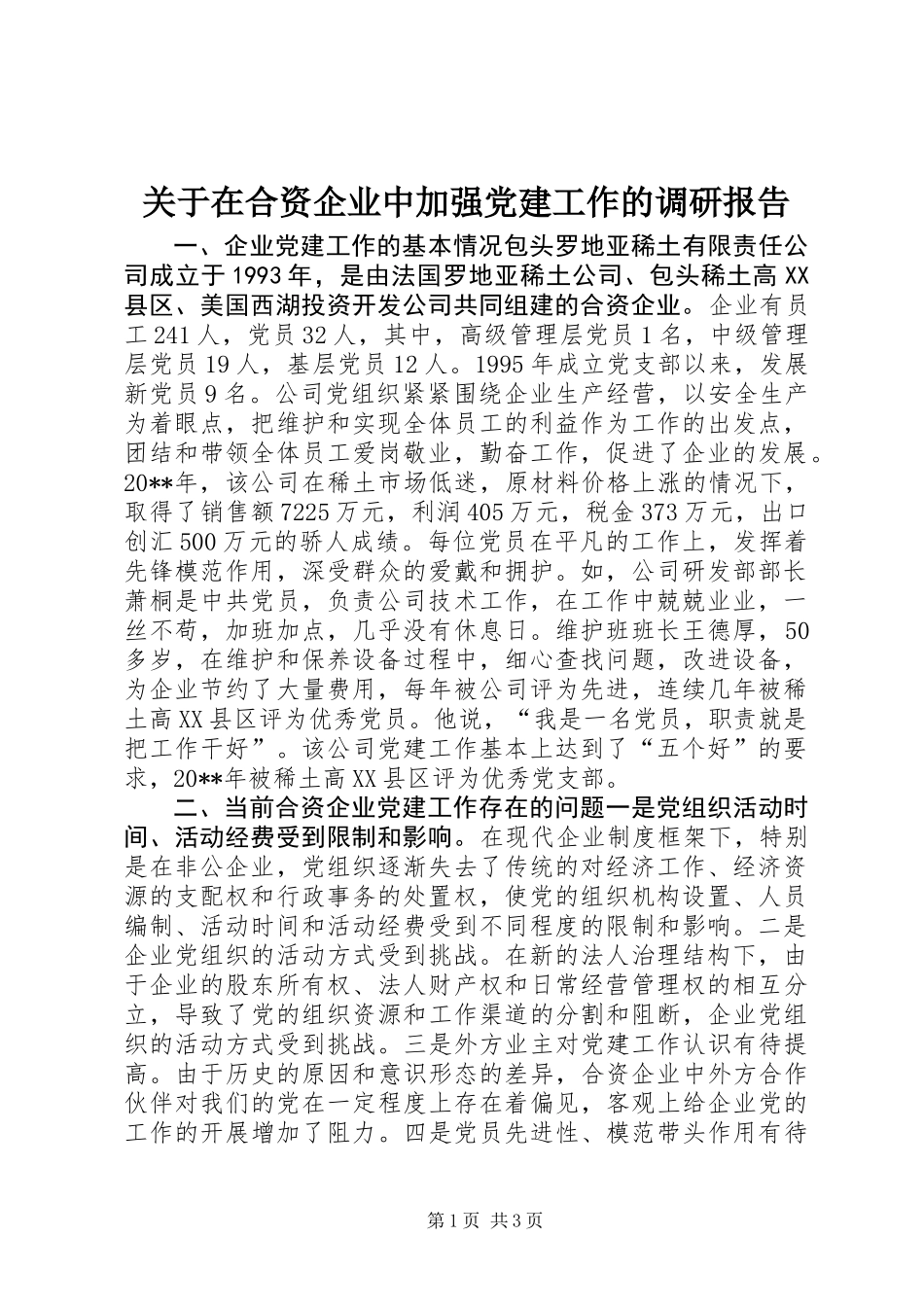 关于在合资企业中加强党建工作的调研报告

一、企业党建工作的基本情况包头罗地亚稀土有限责任公司成立于1993年，是由法国罗地亚稀土公司、包头稀土高XX县区、美国西湖投资开发公司共同组建的合资企业。企业有员工241人，党员32人，其中，高级管理层党员1名，中级管理层党员19人，基层党员12人。1995年成立党支部以来，发展新党员9名。公司党组织紧紧围绕企业生产经营，以安全生产为着眼点，把维护和实现全体员工的利益作为工作的出发点，团结和带领全体员工爱岗敬业，勤奋工作，促进了企业的发展。20**年，该公司在稀土市场低迷，原材料价格上涨的情况下，取得了销售额7225万元，利润405万元，税金373万元，出口创汇500万元的骄人成绩。每位党员在平凡的工作上，发挥着先锋模范作用，深受群众的爱戴和拥护。如，公司研发部部长萧桐是中共党员，负责公司技术工作，在工作中兢兢业业，一丝不苟，加班加点，几乎没有休息日。维护班班长王德厚，50多岁，在维护和保养设备过程中，细心查找问题，改进设备，为企业节约了大量费用，每年被公司评为先进，连续几年被稀土高XX县区评为优秀党员。他说，“我是一名党员，职责就是把工作干好”。该公司党建工作基本上达到了“五个好”的要求，20**年被稀土高XX县区评为优秀党支部。

二、当前合资企业党建工作存在的问题一是党组织活动时间、活动经费受到限制和影响。在现代企业制度框架下，特别是在非公企业，党组织逐渐失去了传统的对经济工作、经济资源的支配权和行政事务的处置权，使党的组织机构设置、人员编制、活动时间和活动经费受到不同程度的限制和影响。二是企业党组织的活动方式受到挑战。在新的法人治理结构下，由于企业的股东所有权、法人财产权和日常经营管理权的相互分立，导致了党的组织资源和工作渠道的分割和阻断，企业党组织的活动方式受到挑战。三是外方业主对党建工作认识有待提高。由于历史的原因和意识形态的差异，合资企业中外方合作伙伴对我们的党在一定程度上存在着偏见，客观上给企业党的工作的开展增加了阻力。四是党员先进性、模范带头作用有待

第1页 共3页